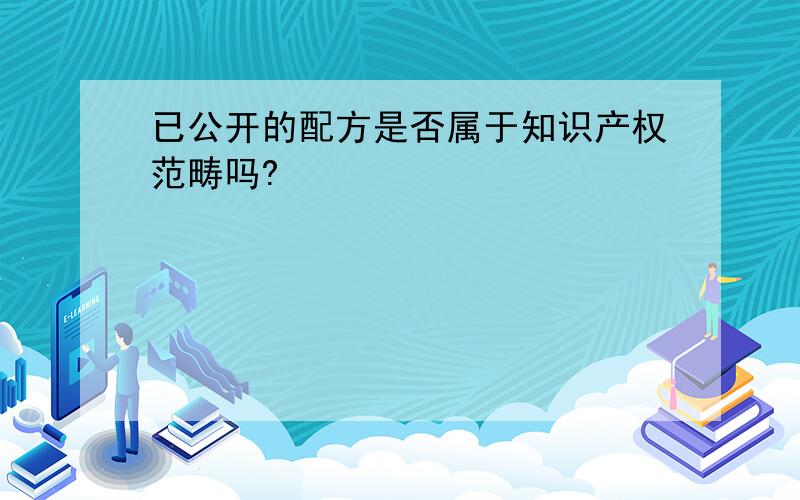 已公开的配方是否属于知识产权范畴吗?

E-LEARNING